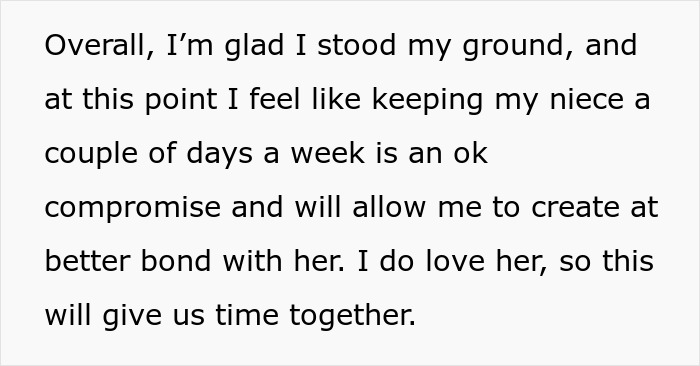 Overall, I’m glad I stood my ground, and at this point I feel like keeping my niece a couple of days a week is an ok compromise and will allow me to create at better bond with her. I do love her, so this will give us time together.